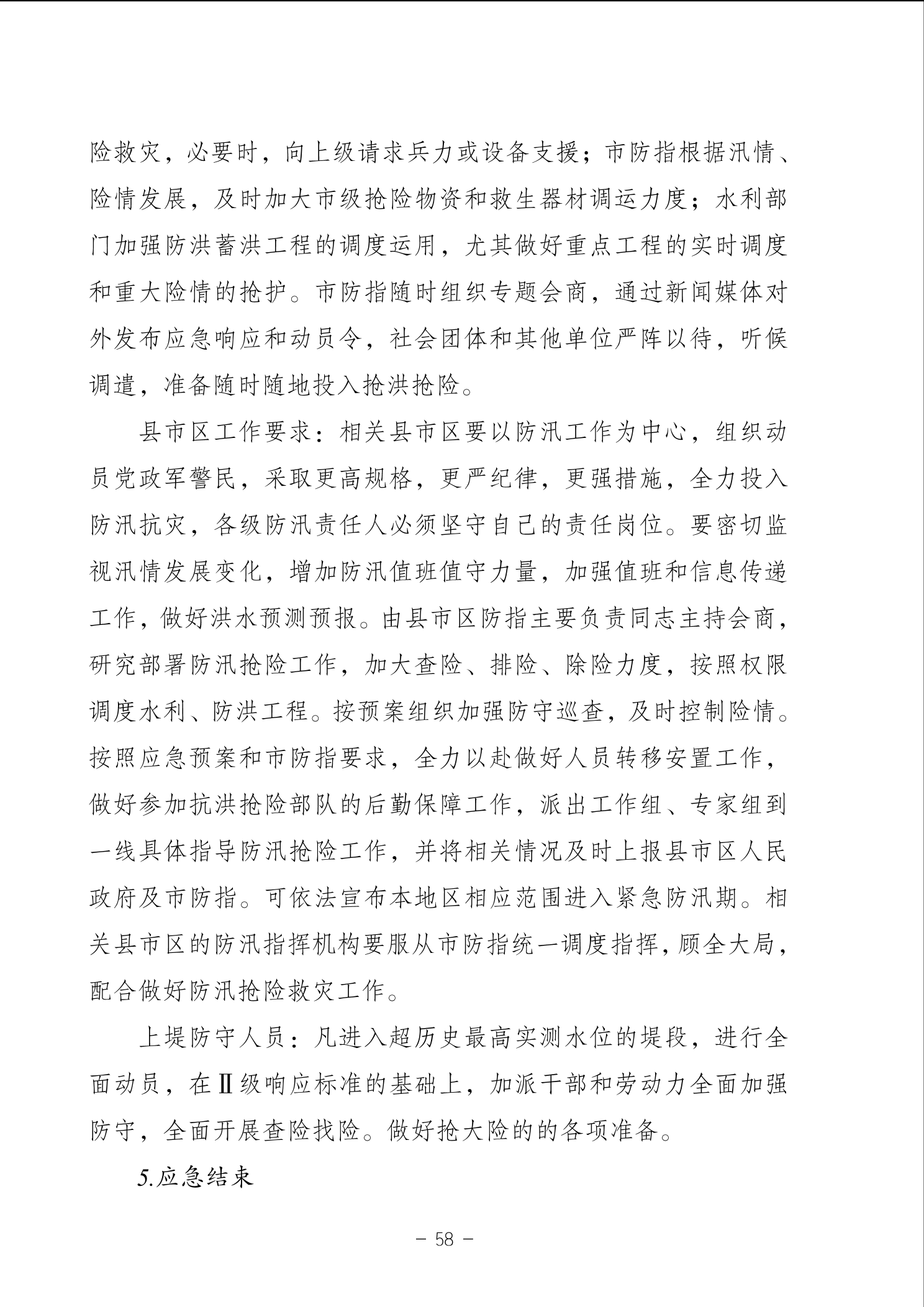 险救灾，必要时，向上级请求兵力或设备支援；市防指根据汛情、险情发展，及时加大市级抢险物资和救生器材调运力度；水利部门加强防洪蓄洪工程的调度运用，尤其做好重点工程的实时调度和重大险情的抢护。市防指随时组织专题会商，通过新闻媒体对外发布应急响应和动员令，社会团体和其他单位严阵以待，听候调遣，准备随时随地投入抢洪抢险。

县市区工作要求：相关县市区要以防汛工作为中心，组织动员党政军警民，采取更高规格，更严纪律，更强措施，全力投入防汛抗灾，各级防汛责任人必须坚守自己的责任岗位。要密切监视汛情发展变化，增加防汛值班值守力量，加强值班和信息传递工作，做好洪水预测预报。由县市区防指主要负责同志主持会商，研究部署防汛抢险工作，加大查险、排险、除险力度，按照权限调度水利、防洪工程。按预案组织加强防守巡查，及时控制险情。按照应急预案和市防指要求，全力以赴做好人员转移安置工作，做好参加抗洪抢险部队的后勤保障工作，派出工作组、专家组到一线具体指导防汛抢险工作，并将相关情况及时上报县市区人民政府及市防指。可依法宣布本地区相应范围进入紧急防汛期。相关县市区的防汛指挥机构要服从市防指统一调度指挥，顾全大局，配合做好防汛抢险救灾工作。

上堤防守人员：凡进入超历史最高实测水位的堤段，进行全面动员，在Ⅱ级响应标准的基础上，加派干部和劳动力全面加强防守，全面开展查险找险。做好抢大险的的各项准备。

5.应急结束

－ 58 －